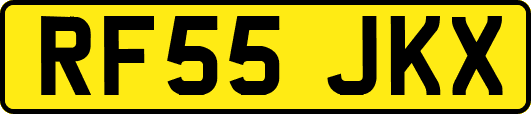 RF55 JKX